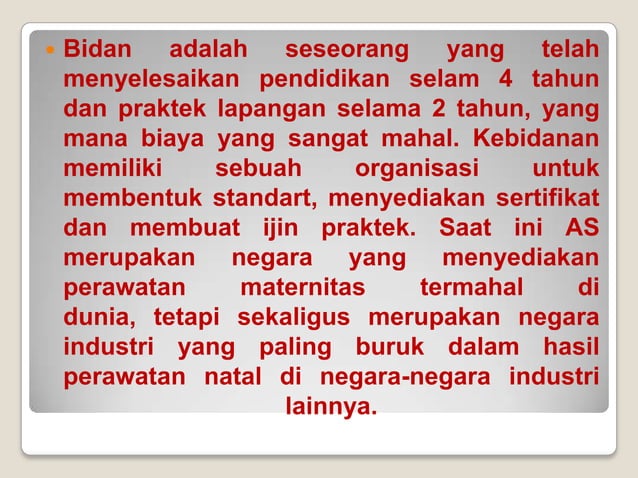 Bidan adalah seseorang yang telah menyelesaikan pendidikan selam 4 tahun dan praktek lapangan selama 2 tahun, yang mana biaya yang sangat mahal. Kebidanan memiliki sebuah organisasi untuk membentuk standart, menyediakan sertifikat dan membuat ijin praktek. Saat ini AS merupakan negara yang menyediakan perawatan maternitas termahal di dunia, tetapi sekaligus merupakan negara industri yang paling buruk dalam hasil perawatan natal di negara-negara industri lainnya.